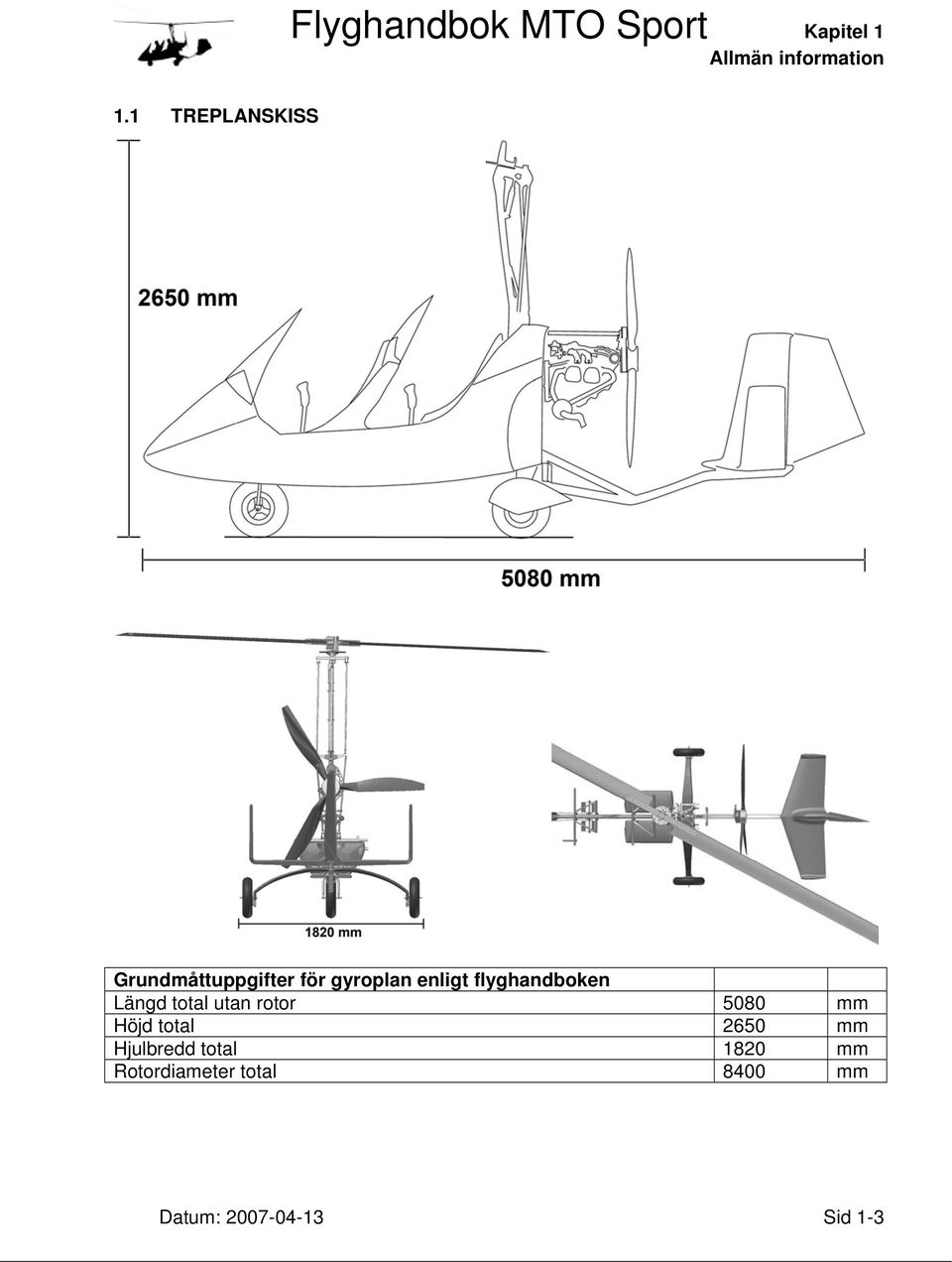 Flyghandbok MTO Sport

Kapitel 1
Allmän information

1.1 TREPLANSKISS

2650 mm

5080 mm

1820 mm

| Grundmåttuppgifter för gyroplan enligt flyghandboken | | |
|---|---|---|
| Längd total utan rotor | 5080 | mm |
| Höjd total | 2650 | mm |
| Hjulbredd total | 1820 | mm |
| Rotordiameter total | 8400 | mm |

Datum: 2007-04-13

Sid 1-3